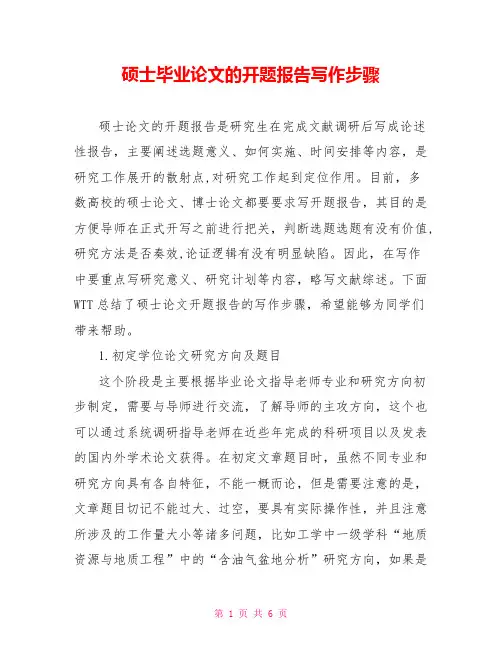 硕士毕业论文的开题报告写作步骤

硕士论文的开题报告是研究生在完成文献调研后写成论述性报告，主要阐述选题意义、如何实施、时间安排等内容，是研究工作展开的散射点,对研究工作起到定位作用。目前，多数高校的硕士论文、博士论文都要要求写开题报告，其目的是方便导师在正式开写之前进行把关，判断选题选题有没有价值,研究方法是否奏效,论证逻辑有没有明显缺陷。因此，在写作中要重点写研究意义、研究计划等内容，略写文献综述。下面WTT总结了硕士论文开题报告的写作步骤，希望能够为同学们带来帮助。

1.初定学位论文研究方向及题目

这个阶段是主要根据毕业论文指导老师专业和研究方向初步制定，需要与导师进行交流，了解导师的主攻方向，这个也可以通过系统调研指导老师在近些年完成的科研项目以及发表的国内外学术论文获得。在初定文章题目时，虽然不同专业和研究方向具有各自特征，不能一概而论，但是需要注意的是，文章题目切记不能过大、过空，要具有实际操作性，并且注意所涉及的工作量大小等诸多问题，比如工学中一级学科“地质资源与地质工程”中的“含油气盆地分析”研究方向，如果是

第 1 页 共 6 页